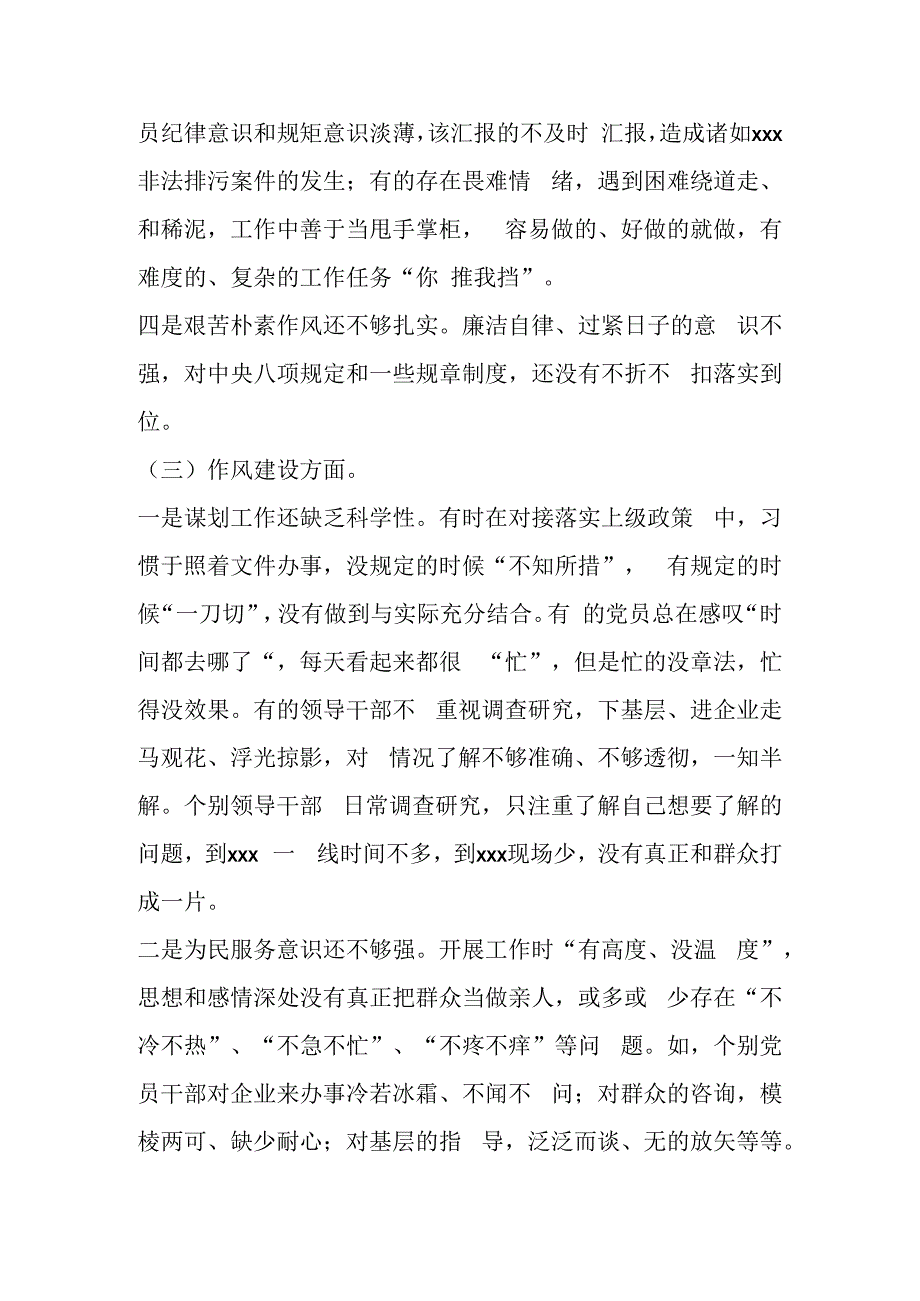 员纪律意识和规矩意识淡薄，该汇报的不及时 汇报，造成诸如xxx非法排污案件的发生；有的存在畏难情 绪，遇到困难绕道走、和稀泥，工作中善于当甩手掌柜， 容易做的、好做的就做，有难度的、复杂的工作任务“你 推我挡”。

四是艰苦朴素作风还不够扎实。廉洁自律、过紧日子的意 识不强，对中央八项规定和一些规章制度，还没有不折不 扣落实到位。

（三）作风建设方面。

一是谋划工作还缺乏科学性。有时在对接落实上级政策 中，习惯于照着文件办事，没规定的时候“不知所措”， 有规定的时候“一刀切”，没有做到与实际充分结合。有 的党员总在感叹“时间都去哪了“，每天看起来都很 “忙”，但是忙的没章法，忙得没效果。有的领导干部不 重视调查研究，下基层、进企业走马观花、浮光掠影，对 情况了解不够准确、不够透彻，一知半解。个别领导干部 日常调查研究，只注重了解自己想要了解的问题，到xxx 一 线时间不多，到xxx现场少，没有真正和群众打成一片。

二是为民服务意识还不够强。开展工作时“有高度、没温 度”，思想和感情深处没有真正把群众当做亲人，或多或 少存在“不冷不热”、“不急不忙”、“不疼不痒”等问 题。如，个别党员干部对企业来办事冷若冰霜、不闻不 问；对群众的咨询，模棱两可、缺少耐心；对基层的指 导，泛泛而谈、无的放矢等等。